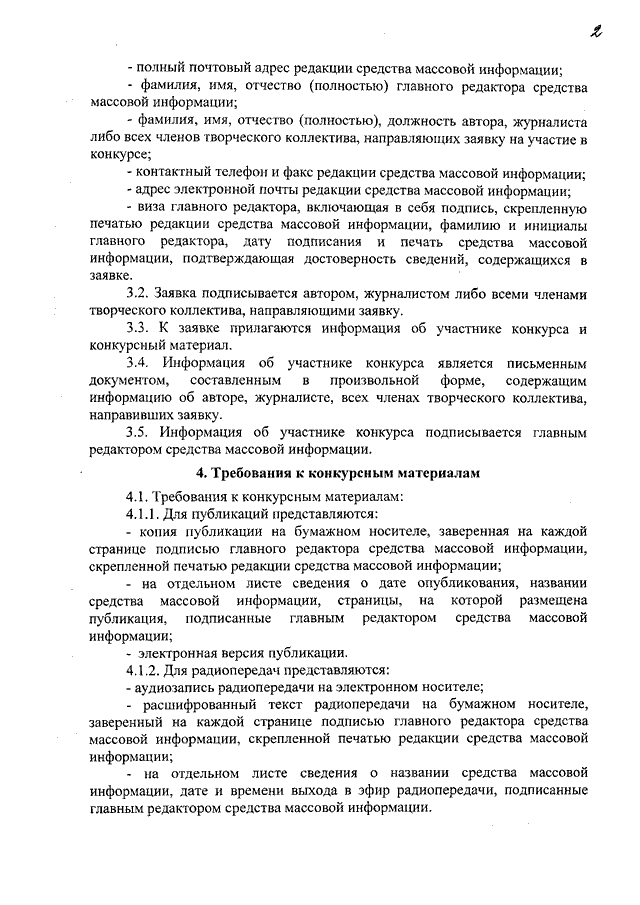 2

- полный почтовый адрес редакции средства массовой информации;

- фамилия, имя, отчество (полностью) главного редактора средства массовой информации;

- фамилия, имя, отчество (полностью), должность автора, журналиста либо всех членов творческого коллектива, направляющих заявку на участие в конкурсе;

- контактный телефон и факс редакции средства массовой информации;

- адрес электронной почты редакции средства массовой информации;

- виза главного редактора, включающая в себя подпись, скрепленную печатью редакции средства массовой информации, фамилию и инициалы главного редактора, дату подписания и печать средства массовой информации, подтверждающая достоверность сведений, содержащихся в заявке.

3.2. Заявка подписывается автором, журналистом либо всеми членами творческого коллектива, направляющими заявку.

3.3. К заявке прилагаются информация об участнике конкурса и конкурсный материал.

3.4. Информация об участнике конкурса является письменным документом, составленным в произвольной форме, содержащим информацию об авторе, журналисте, всех членах творческого коллектива, направивших заявку.

3.5. Информация об участнике конкурса подписывается главным редактором средства массовой информации.

4. Требования к конкурсным материалам

4.1. Требования к конкурсным материалам:

4.1.1. Для публикаций представляются:

- копия публикации на бумажном носителе, заверенная на каждой странице подписью главного редактора средства массовой информации, скрепленной печатью редакции средства массовой информации;

- на отдельном листе сведения о дате опубликования, названии средства массовой информации, страницы, на которой размещена публикация, подписанные главным редактором средства массовой информации;

- электронная версия публикации.

4.1.2. Для радиопередач представляются:

- аудиозапись радиопередачи на электронном носителе;

- расшифрованный текст радиопередачи на бумажном носителе, заверенный на каждой странице подписью главного редактора средства массовой информации, скрепленной печатью редакции средства массовой информации;

- на отдельном листе сведения о названии средства массовой информации, дате и времени выхода в эфир радиопередачи, подписанные главным редактором средства массовой информации.